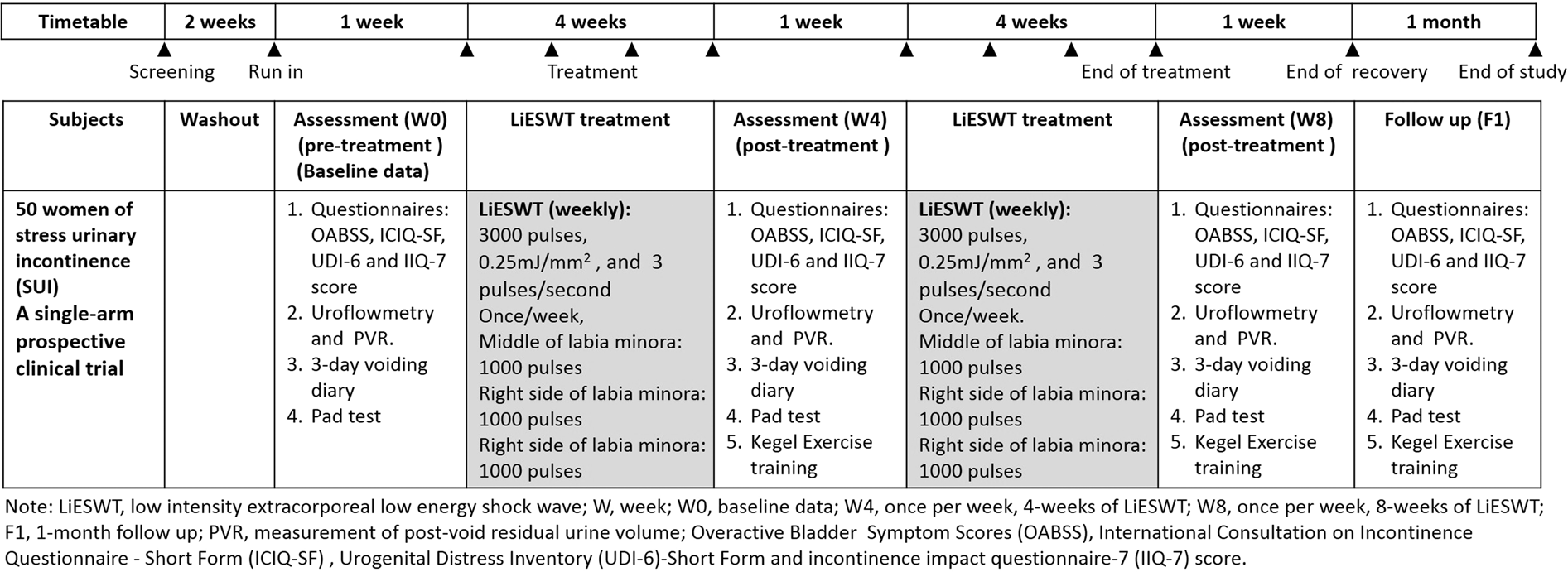 | Timetable | 2 weeks | 1 week | 4 weeks | 1 week | 4 weeks | 1 week | 1 month |
|---|---|---|---|---|---|---|---|

Screening Run in Treatment End of treatment End of recovery End of study

| Subjects | Washout | Assessment (W0) (pre-treatment ) (Baseline data) | LiESWT treatment | Assessment (W4) (post-treatment ) | LiESWT treatment | Assessment (W8) (post-treatment ) | Follow up (F1) |
|---|---|---|---|---|---|---|---|
| 50 women of stress urinary incontinence (SUI) A single-arm prospective clinical trial | | 1. Questionnaires: OABSS, ICIQ-SF, UDI-6 and IIQ-7 score 2. Uroflowmetry and PVR. 3. 3-day voiding diary 4. Pad test | LiESWT (weekly): 3000 pulses, 0.25mJ/mm$^2$ , and 3 pulses/second Once/week, Middle of labia minora: 1000 pulses Right side of labia minora: 1000 pulses Right side of labia minora: 1000 pulses | 1. Questionnaires: OABSS, ICIQ-SF, UDI-6 and IIQ-7 score 2. Uroflowmetry and PVR. 3. 3-day voiding diary 4. Pad test 5. Kegel Exercise training | LiESWT (weekly): 3000 pulses, 0.25mJ/mm$^2$ , and 3 pulses/second Once/week. Middle of labia minora: 1000 pulses Right side of labia minora: 1000 pulses Right side of labia minora: 1000 pulses | 1. Questionnaires: OABSS, ICIQ-SF, UDI-6 and IIQ-7 score 2. Uroflowmetry and PVR. 3. 3-day voiding diary 4. Pad test 5. Kegel Exercise training | 1. Questionnaires: OABSS, ICIQ-SF, UDI-6 and IIQ-7 score 2. Uroflowmetry and PVR. 3. 3-day voiding diary 4. Pad test 5. Kegel Exercise training |

Note: LiESWT, low intensity extracorporeal low energy shock wave; W, week; W0, baseline data; W4, once per week, 4-weeks of LiESWT; W8, once per week, 8-weeks of LiESWT; F1, 1-month follow up; PVR, measurement of post-void residual urine volume; Overactive Bladder Symptom Scores (OABSS), International Consultation on Incontinence Questionnaire - Short Form (ICIQ-SF) , Urogenital Distress Inventory (UDI-6)-Short Form and incontinence impact questionnaire-7 (IIQ-7) score.